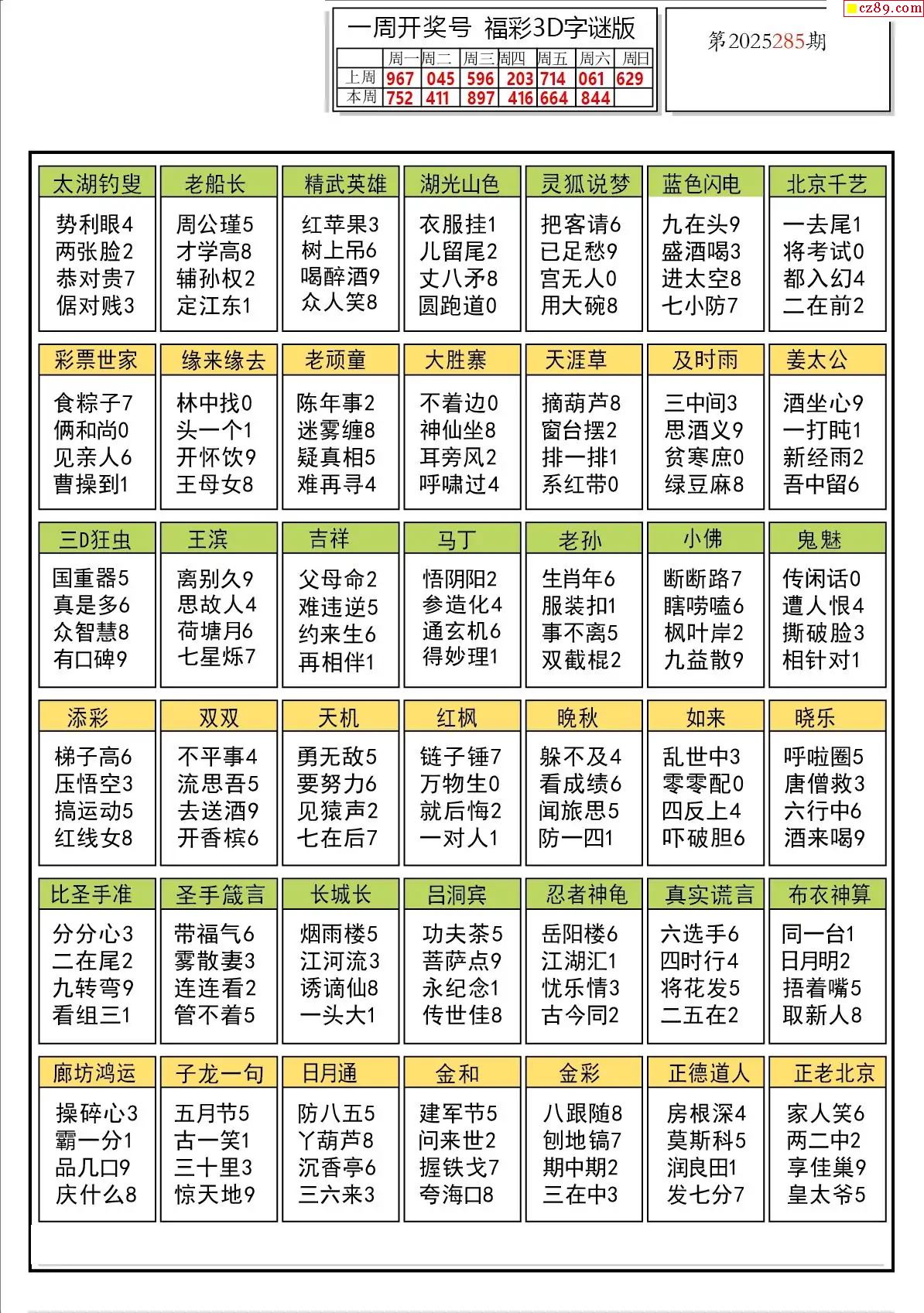 cz89.com

一周开奖号 福彩3D字谜版

| | 周一 | 周二 | 周三 | 周四 | 周五 | 周六 | 周日 |
|---|---|---|---|---|---|---|---|
| 上周 | 967 | 045 | 596 | 203 | 714 | 061 | 629 |
| 本周 | 752 | 411 | 897 | 416 | 664 | 844 | |

第2025285期

太湖钓叟
势利眼4
两张脸2
恭对贵7
倨对贱3

老船长
周公瑾5
才学高8
辅孙权2
定江东1

精武英雄
红苹果3
树上吊6
喝醉酒9
众人笑8

湖光山色
衣服挂1
儿留尾2
丈八矛8
圆跑道0

灵狐说梦
把客请6
已足愁9
宫无人0
用大碗8

蓝色闪电
九在头9
盛酒喝3
进太空8
七小防7

北京千艺
一去尾1
将考试0
都入幻4
二在前2

彩票世家
食粽子7
俩和尚0
见亲人6
曹操到1

缘来缘去
林中找0
头一个1
开怀饮9
王母女8

老顽童
陈年事2
迷雾缠8
疑真相5
难再寻4

大胜寨
不着边0
神仙坐8
耳旁风2
呼啸过4

天涯草
摘葫芦8
窗台摆2
排一排1
系红带0

及时雨
三中间3
思酒义9
贫寒庶0
绿豆麻8

姜太公
酒坐心9
一打盹1
新经雨2
吾中留6

三D狂虫
国重器5
真是多6
众智慧8
有口碑9

王滨
离别久9
思故人4
荷塘月6
七星烁7

吉祥
父母命2
难违逆5
约来生6
再相伴1

马丁
悟阴阳2
参造化4
通玄机6
得妙理1

老孙
生肖年6
服装扣1
事不离5
双截棍2

小佛
断断路7
瞎唠嗑6
枫叶岸2
九益散9

鬼魅
传闲话0
遭人恨4
撕破脸3
相针对1

添彩
梯子高6
压悟空3
搞运动5
红线女8

双双
不平事4
流思吾5
去送酒9
开香槟6

天机
勇无敌5
要努力6
见猿声2
七在后7

红枫
链子锤7
万物生0
就后悔2
一对人1

晚秋
躲不及4
看成绩6
闻旅思5
防一四1

如来
乱世中3
零零配0
四反上4
吓破胆6

晓乐
呼啦圈5
唐僧救3
六行中6
酒来喝9

比圣手准
分分心3
二在尾2
九转弯9
看组三1

圣手箴言
带福气6
雾散妻3
连连看2
管不着5

长城长
烟雨楼5
江河流3
诱谪仙8
一头大1

吕洞宾
功夫茶5
菩萨点9
永纪念1
传世佳8

忍者神龟
岳阳楼6
江湖汇1
忧乐情3
古今同2

真实谎言
六选手6
四时行4
将花发5
二五在2

布衣神算
同一台1
日月明2
捂着嘴5
取新人8

廊坊鸿运
操碎心3
霸一分1
品几口9
庆什么8

子龙一句
五月节5
古一笑1
三十里3
惊天地9

日月通
防八五5
丫葫芦8
沉香亭6
三六来3

金和
建军节5
问来世2
握铁戈7
夸海口8

金彩
八跟随8
刨地镐7
期中期2
三在中3

正德道人
房根深4
莫斯科5
润良田1
发七分7

正老北京
家人笑6
两二中2
享佳巢9
皇太爷5